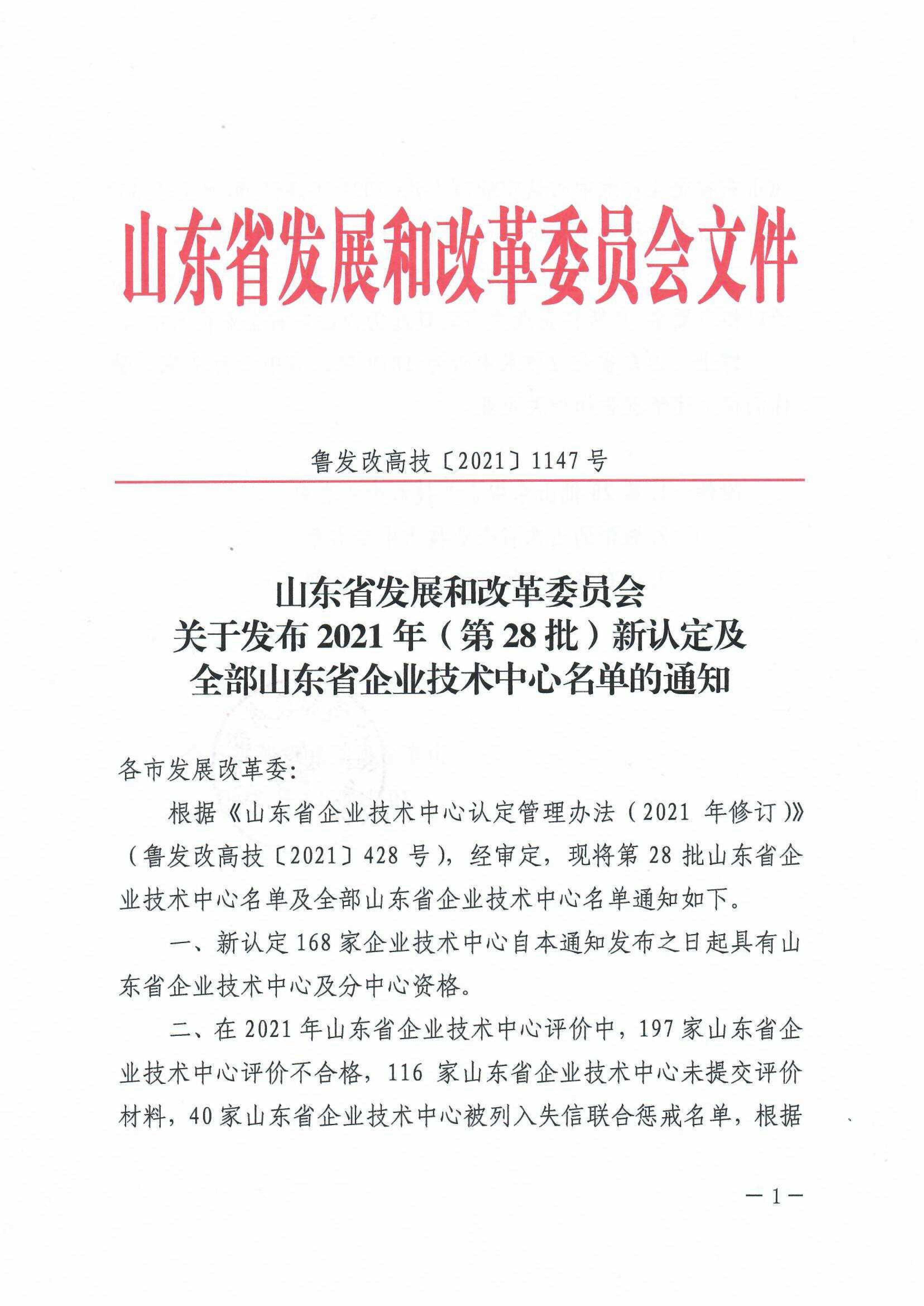 山东省发展和改革委员会文件

鲁发改高技〔2021〕1147号

山东省发展和改革委员会
关于发布2021年（第28批）新认定及
全部山东省企业技术中心名单的通知

各市发展改革委：

根据《山东省企业技术中心认定管理办法（2021年修订）》（鲁发改高技〔2021〕428号），经审定，现将第28批山东省企业技术中心名单及全部山东省企业技术中心名单通知如下。

一、新认定168家企业技术中心自本通知发布之日起具有山东省企业技术中心及分中心资格。

二、在2021年山东省企业技术中心评价中，197家山东省企业技术中心评价不合格，116家山东省企业技术中心未提交评价材料，40家山东省企业技术中心被列入失信联合惩戒名单，根据

—1—